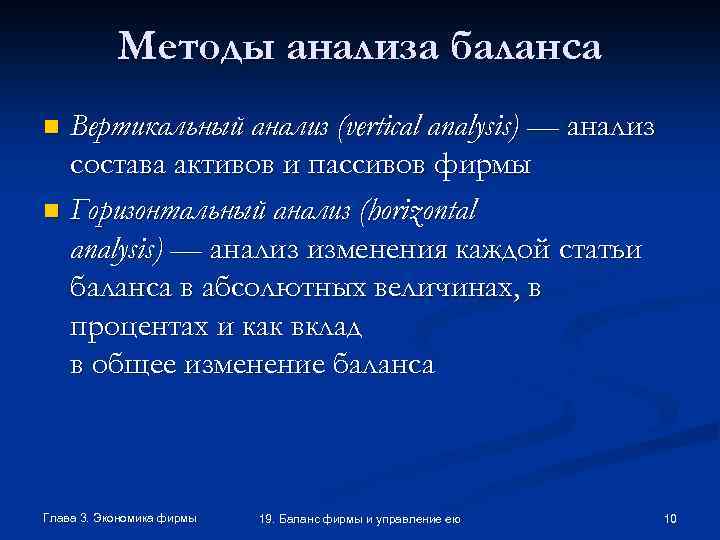 Методы анализа баланса

Вертикальный анализ (vertical analysis) — анализ состава активов и пассивов фирмы

Горизонтальный анализ (horizontal analysis) — анализ изменения каждой статьи баланса в абсолютных величинах, в процентах и как вклад в общее изменение баланса

Глава 3. Экономика фирмы

19. Баланс фирмы и управление ею

10